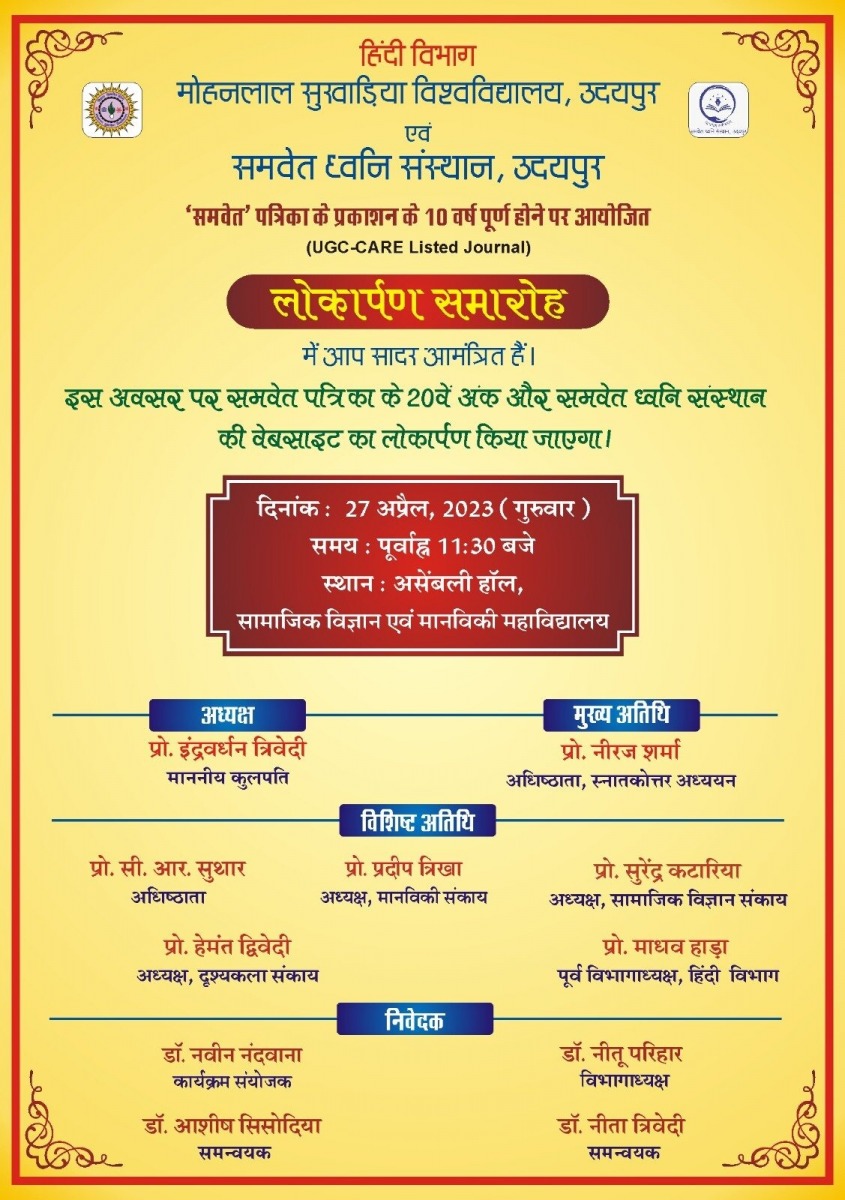 हिंदी विभाग
मोहनलाल सुखाड़िया विश्वविद्यालय, उदयपुर
एवं
समवेत ध्वनि संस्थान, उदयपुर

'समवेत' पत्रिका के प्रकाशन के 10 वर्ष पूर्ण होने पर आयोजित
(UGC-CARE Listed Journal)

लोकार्पण समारोह

में आप सादर आमंत्रित हैं।
इस अवसर पर समवेत पत्रिका के 20वें अंक और समवेत ध्वनि संस्थान की वेबसाइट का लोकार्पण किया जाएगा।

दिनांक : 27 अप्रैल, 2023 ( गुरुवार )
समय : पूर्वाह्न 11:30 बजे
स्थान : असेंबली हॉल,
सामाजिक विज्ञान एवं मानविकी महाविद्यालय

अध्यक्ष
प्रो. इंद्रवर्धन त्रिवेदी
माननीय कुलपति

मुख्य अतिथि
प्रो. नीरज शर्मा
अधिष्ठाता, स्नातकोत्तर अध्ययन

विशिष्ट अतिथि
प्रो. सी. आर. सुथार
अधिष्ठाता

प्रो. प्रदीप त्रिखा
अध्यक्ष, मानविकी संकाय

प्रो. सुरेंद्र कटारिया
अध्यक्ष, सामाजिक विज्ञान संकाय

प्रो. हेमंत द्विवेदी
अध्यक्ष, दृश्यकला संकाय

प्रो. माधव हाड़ा
पूर्व विभागाध्यक्ष, हिंदी विभाग

निवेदक
डॉ. नवीन नंदवाना
कार्यक्रम संयोजक

डॉ. नीतू परिहार
विभागाध्यक्ष

डॉ. आशीष सिसोदिया
समन्वयक

डॉ. नीता त्रिवेदी
समन्वयक